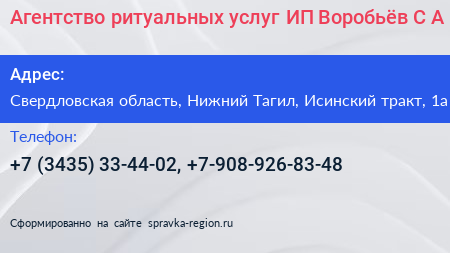 Агентство ритуальных услуг ИП Воробьёв С А

Адрес:
Свердловская область, Нижний Тагил, Исинский тракт, 1а

Телефон:
+7 (3435) 33-44-02, +7-908-926-83-48

Сформированно на сайте spravka-region.ru